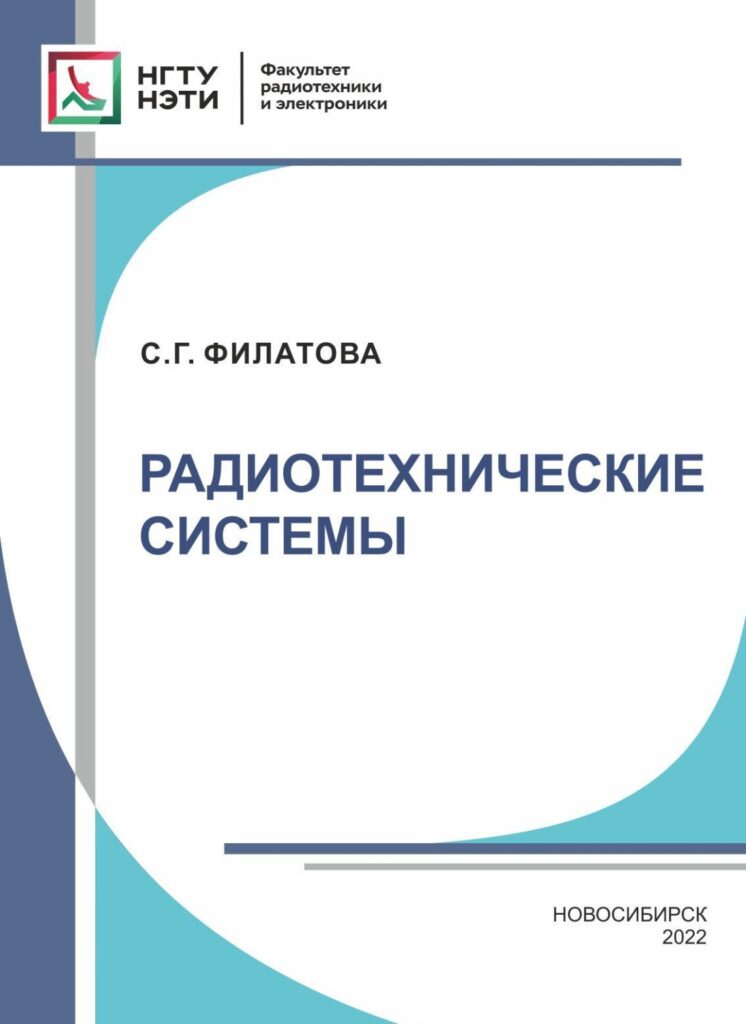 НГТУ
НЭТИ

Факультет
радиотехники
и электроники

С.Г. ФИЛАТОВА

РАДИОТЕХНИЧЕСКИЕ
СИСТЕМЫ

НОВОСИБИРСК
2022